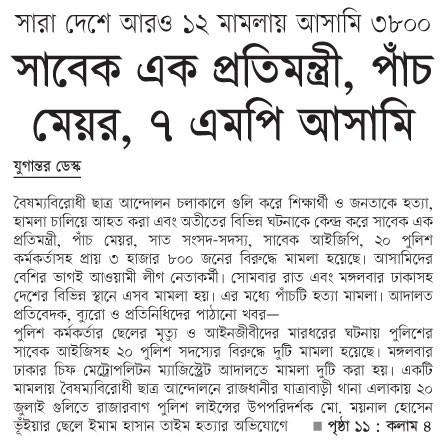 সারা দেশে আরও ১২ মামলায় আসামি ৩৮০০

সাবেক এক প্রতিমন্ত্রী, পাঁচ মেয়র, ৭ এমপি আসামি

যুগান্তর ডেস্ক

বৈষম্যবিরোধী ছাত্র আন্দোলন চলাকালে গুলি করে শিক্ষার্থী ও জনতাকে হত্যা, হামলা চালিয়ে আহত করা এবং অতীতের বিভিন্ন ঘটনাকে কেন্দ্র করে সাবেক এক প্রতিমন্ত্রী, পাঁচ মেয়র, সাত সংসদ-সদস্য, সাবেক আইজিপি, ২০ পুলিশ কর্মকর্তাসহ প্রায় ৩ হাজার ৮০০ জনের বিরুদ্ধে মামলা হয়েছে। আসামিদের বেশির ভাগই আওয়ামী লীগ নেতাকর্মী। সোমবার রাত এবং মঙ্গলবার ঢাকাসহ দেশের বিভিন্ন স্থানে এসব মামলা হয়। এর মধ্যে পাঁচটি হত্যা মামলা। আদালত প্রতিবেদক, ব্যুরো ও প্রতিনিধিদের পাঠানো খবর—
পুলিশ কর্মকর্তার ছেলের মৃত্যু ও আইনজীবীদের মারধরের ঘটনায় পুলিশের সাবেক আইজিসহ ২০ পুলিশ সদস্যের বিরুদ্ধে দুটি মামলা হয়েছে। মঙ্গলবার ঢাকার চিফ মেট্রোপলিটন ম্যাজিস্ট্রেট আদালতে মামলা দুটি করা হয়। একটি মামলায় বৈষম্যবিরোধী ছাত্র আন্দোলনে রাজধানীর যাত্রাবাড়ী থানা এলাকায় ২০ জুলাই গুলিতে রাজারবাগ পুলিশ লাইন্সের উপপরিদর্শক মো. ময়নাল হোসেন ভূঁইয়ার ছেলে ইমাম হাসান তাইম হত্যার অভিযোগে ■ পৃষ্ঠা ১১ : কলাম ৪